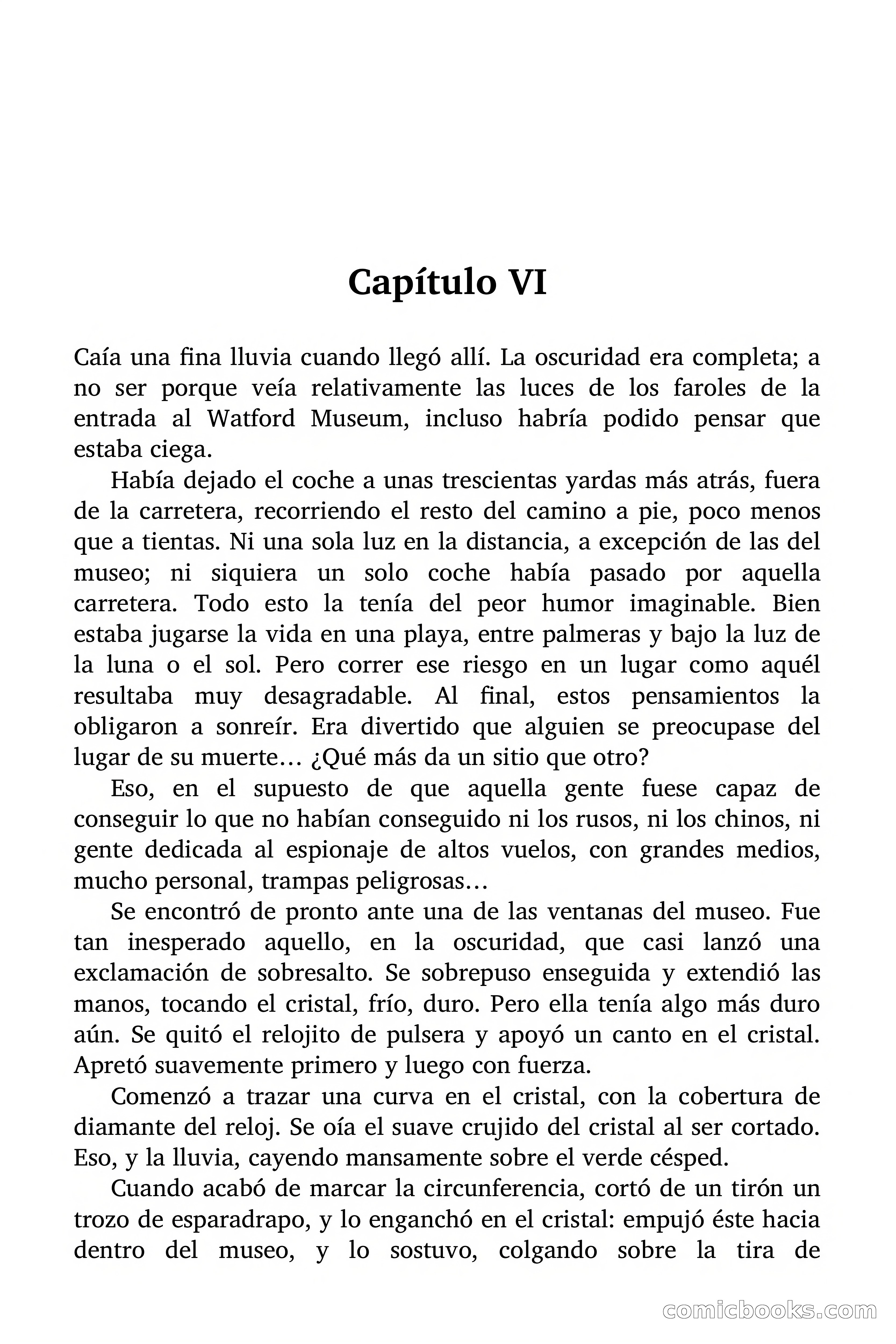 Capítulo VI

Caía una fina lluvia cuando llegó allí. La oscuridad era completa; a no ser porque veía relativamente las luces de los faroles de la entrada al Watford Museum, incluso habría podido pensar que estaba ciega.

Había dejado el coche a unas trescientas yardas más atrás, fuera de la carretera, recorriendo el resto del camino a pie, poco menos que a tientas. Ni una sola luz en la distancia, a excepción de las del museo; ni siquiera un solo coche había pasado por aquella carretera. Todo esto la tenía del peor humor imaginable. Bien estaba jugarse la vida en una playa, entre palmeras y bajo la luz de la luna o el sol. Pero correr ese riesgo en un lugar como aquél resultaba muy desagradable. Al final, estos pensamientos la obligaron a sonreír. Era divertido que alguien se preocupase del lugar de su muerte… ¿Qué más da un sitio que otro?

Eso, en el supuesto de que aquella gente fuese capaz de conseguir lo que no habían conseguido ni los rusos, ni los chinos, ni gente dedicada al espionaje de altos vuelos, con grandes medios, mucho personal, trampas peligrosas…

Se encontró de pronto ante una de las ventanas del museo. Fue tan inesperado aquello, en la oscuridad, que casi lanzó una exclamación de sobresalto. Se sobrepuso enseguida y extendió las manos, tocando el cristal, frío, duro. Pero ella tenía algo más duro aún. Se quitó el relojito de pulsera y apoyó un canto en el cristal. Apretó suavemente primero y luego con fuerza.

Comenzó a trazar una curva en el cristal, con la cobertura de diamante del reloj. Se oía el suave crujido del cristal al ser cortado. Eso, y la lluvia, cayendo mansamente sobre el verde césped.

Cuando acabó de marcar la circunferencia, cortó de un tirón un trozo de esparadrapo, y lo enganchó en el cristal: empujó éste hacia dentro del museo, y lo sostuvo, colgando sobre la tira de

comicbooks.com